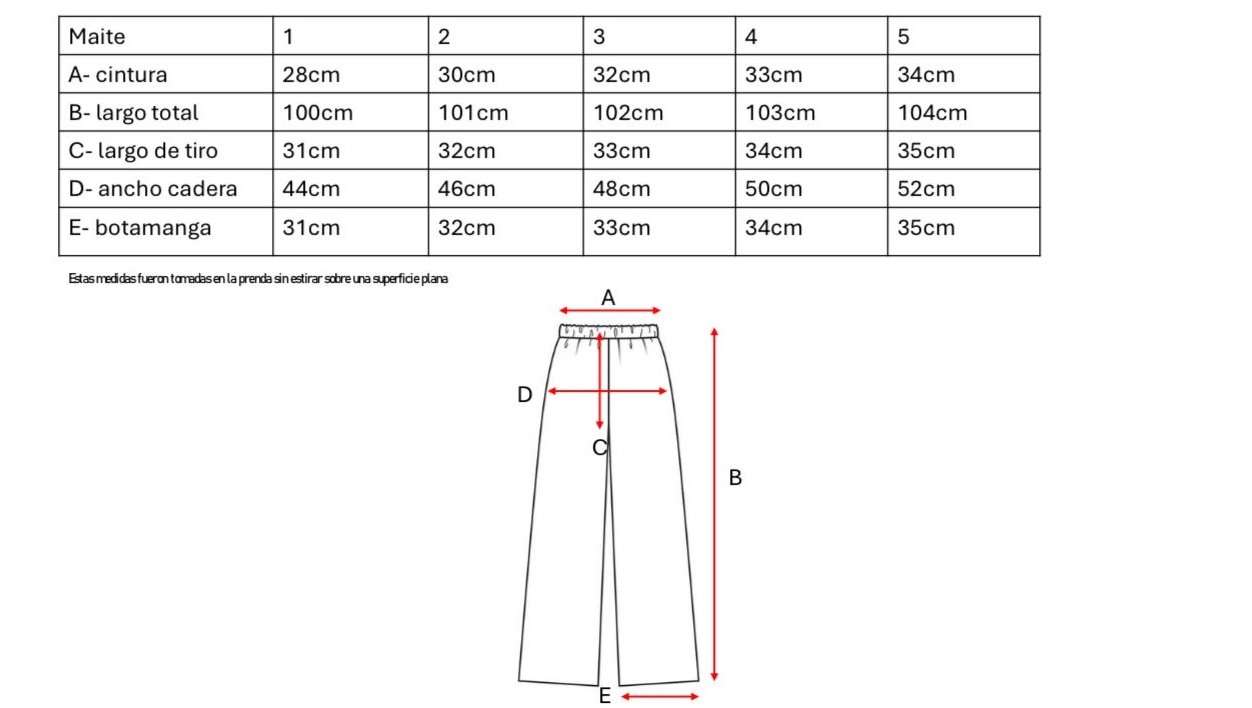 | Maite | 1 | 2 | 3 | 4 | 5 |
|---|---|---|---|---|---|
| A- cintura | 28cm | 30cm | 32cm | 33cm | 34cm |
| B- largo total | 100cm | 101cm | 102cm | 103cm | 104cm |
| C- largo de tiro | 31cm | 32cm | 33cm | 34cm | 35cm |
| D- ancho cadera | 44cm | 46cm | 48cm | 50cm | 52cm |
| E- botamanga | 31cm | 32cm | 33cm | 34cm | 35cm |

Estas medidas fueron tomadas en la prenda sin estirar sobre una superficie plana

A
D
C
B
E